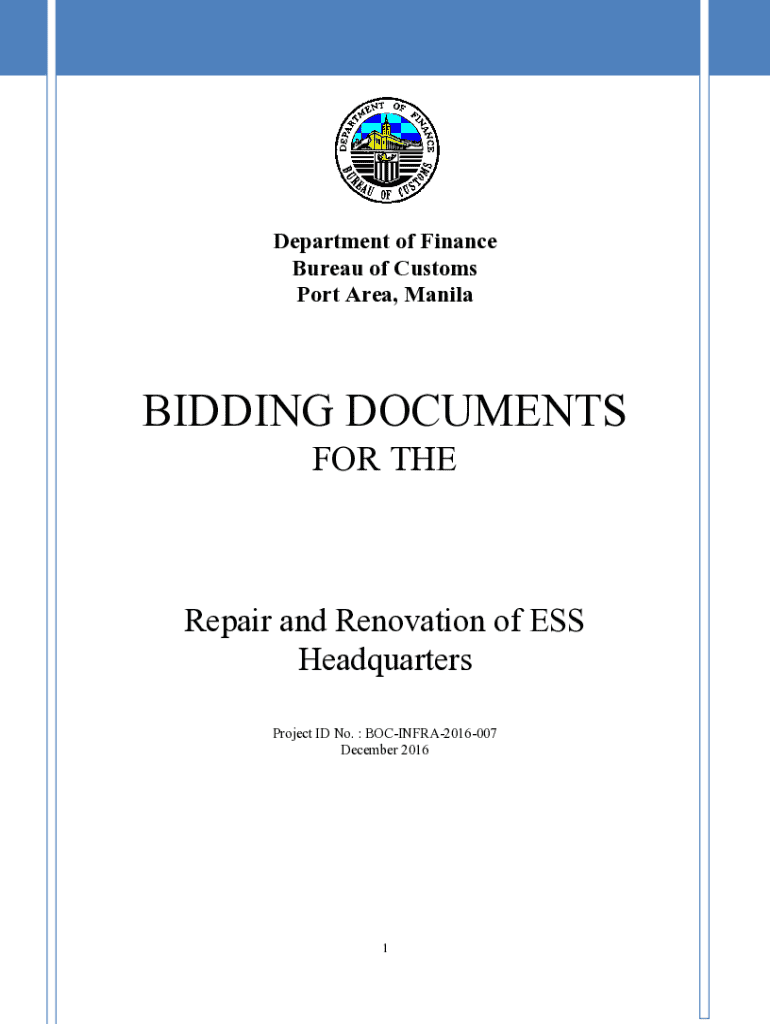 DEPARTMENT OF FINANCE
BUREAU OF CUSTOMS

Department of Finance
Bureau of Customs
Port Area, Manila

BIDDING DOCUMENTS
FOR THE

Repair and Renovation of ESS Headquarters

Project ID No. : BOC-INFRA-2016-007
December 2016

1